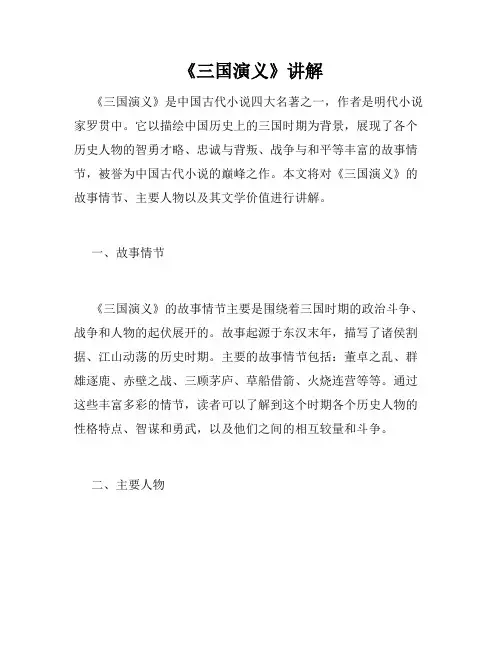 《三国演义》讲解

《三国演义》是中国古代小说四大名著之一，作者是明代小说家罗贯中。它以描绘中国历史上的三国时期为背景，展现了各个历史人物的智勇才略、忠诚与背叛、战争与和平等丰富的故事情节，被誉为中国古代小说的巅峰之作。本文将对《三国演义》的故事情节、主要人物以及其文学价值进行讲解。

一、故事情节

《三国演义》的故事情节主要是围绕着三国时期的政治斗争、战争和人物的起伏展开的。故事起源于东汉末年，描写了诸侯割据、江山动荡的历史时期。主要的故事情节包括：董卓之乱、群雄逐鹿、赤壁之战、三顾茅庐、草船借箭、火烧连营等等。通过这些丰富多彩的情节，读者可以了解到这个时期各个历史人物的性格特点、智谋和勇武，以及他们之间的相互较量和斗争。

二、主要人物